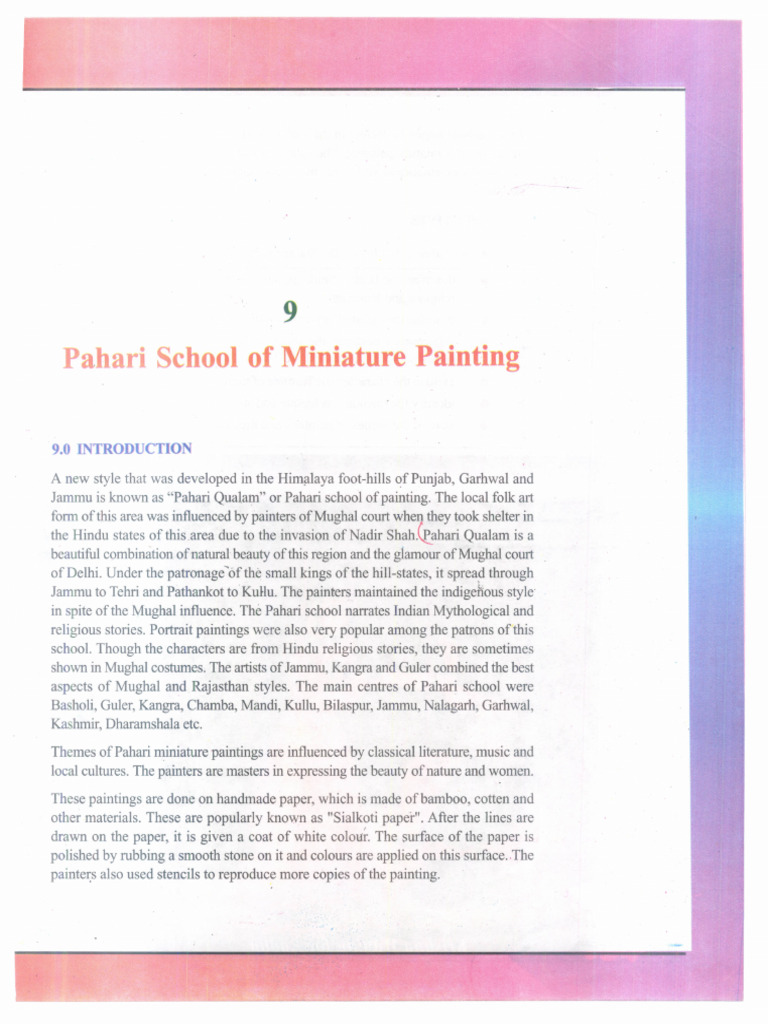 9

Pahari School of Miniature Painting

9.0 INTRODUCTION

A new style that was developed in the Himalaya foot-hills of Punjab, Garhwal and Jammu is known as "Pahari Qualam" or Pahari school of painting. The local folk art form of this area was influenced by painters of Mughal court when they took shelter in the Hindu states of this area due to the invasion of Nadir Shah. Pahari Qualam is a beautiful combination of natural beauty of this region and the glamour of Mughal court of Delhi. Under the patronage of the small kings of the hill-states, it spread through Jammu to Tehri and Pathankot to Kullu. The painters maintained the indigenous style in spite of the Mughal influence. The Pahari school narrates Indian Mythological and religious stories. Portrait paintings were also very popular among the patrons of this school. Though the characters are from Hindu religious stories, they are sometimes shown in Mughal costumes. The artists of Jammu, Kangra and Guler combined the best aspects of Mughal and Rajasthan styles. The main centres of Pahari school were Basholi, Guler, Kangra, Chamba, Mandi, Kullu, Bilaspur, Jammu, Nalagarh, Garhwal, Kashmir, Dharamshala etc.

Themes of Pahari miniature paintings are influenced by classical literature, music and local cultures. The painters are masters in expressing the beauty of nature and women.

These paintings are done on handmade paper, which is made of bamboo, cotten and other materials. These are popularly known as "Sialkoti paper". After the lines are drawn on the paper, it is given a coat of white colour. The surface of the paper is polished by rubbing a smooth stone on it and colours are applied on this surface. The painters also used stencils to reproduce more copies of the painting.